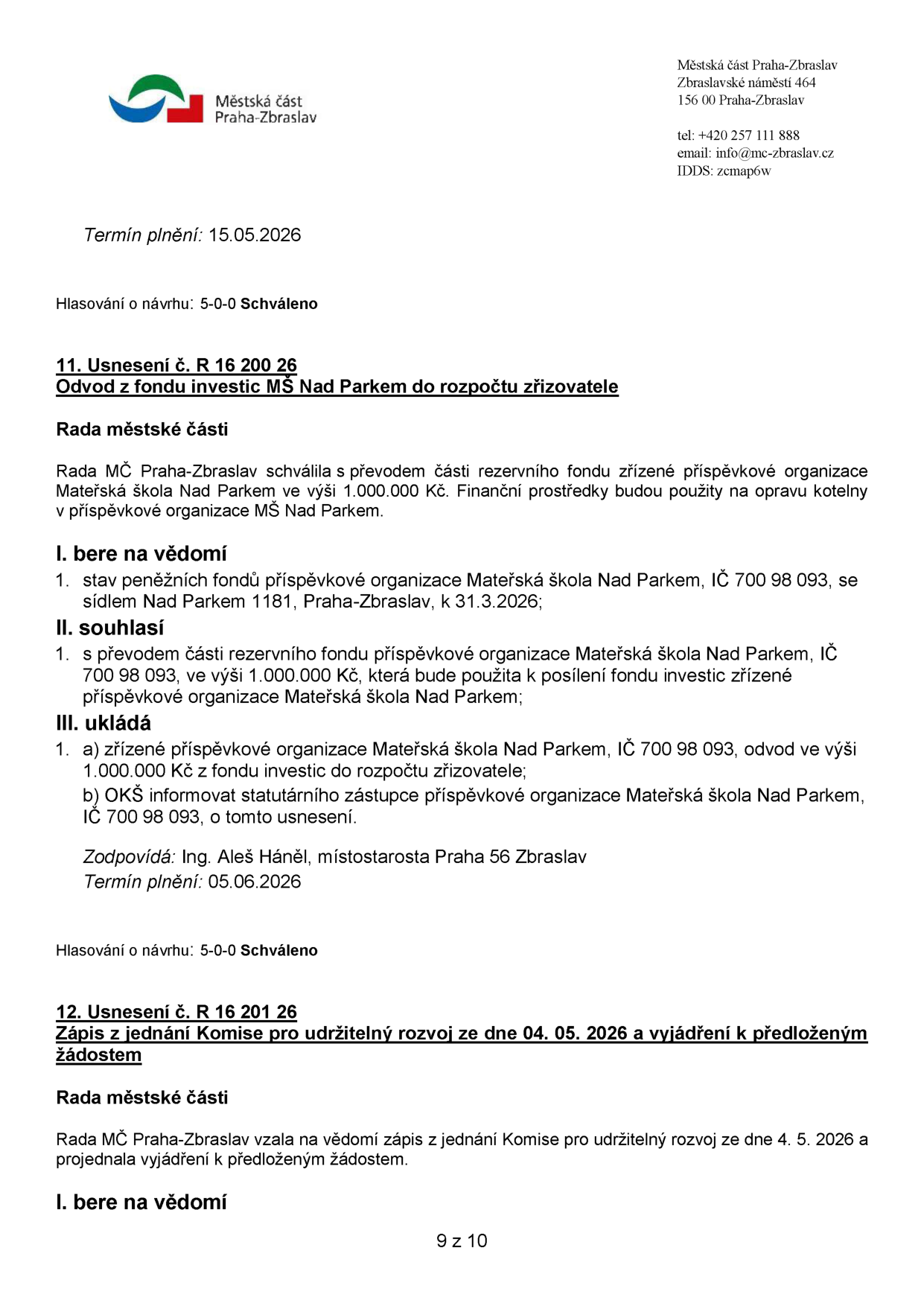 Městská část
Praha-Zbraslav

Městská část Praha-Zbraslav
Zbraslavské náměstí 464
156 00 Praha-Zbraslav

tel: +420 257 111 888
email: info@mc-zbraslav.cz
IDDS: zcmap6w

Termín plnění: 15.05.2026

Hlasování o návrhu: 5-0-0 Schváleno

11. Usnesení č. R 16 200 26
Odvod z fondu investic MŠ Nad Parkem do rozpočtu zřizovatele

Rada městské části

Rada MČ Praha-Zbraslav schválila s převodem části rezervního fondu zřízené příspěvkové organizace Mateřská škola Nad Parkem ve výši 1.000.000 Kč. Finanční prostředky budou použity na opravu kotelny v příspěvkové organizace MŠ Nad Parkem.

I. bere na vědomí
1. stav peněžních fondů příspěvkové organizace Mateřská škola Nad Parkem, IČ 700 98 093, se sídlem Nad Parkem 1181, Praha-Zbraslav, k 31.3.2026;

II. souhlasí
1. s převodem části rezervního fondu příspěvkové organizace Mateřská škola Nad Parkem, IČ 700 98 093, ve výši 1.000.000 Kč, která bude použita k posílení fondu investic zřízené příspěvkové organizace Mateřská škola Nad Parkem;

III. ukládá
1. a) zřízené příspěvkové organizace Mateřská škola Nad Parkem, IČ 700 98 093, odvod ve výši 1.000.000 Kč z fondu investic do rozpočtu zřizovatele;
b) OKŠ informovat statutárního zástupce příspěvkové organizace Mateřská škola Nad Parkem, IČ 700 98 093, o tomto usnesení.

Zodpovídá: Ing. Aleš Háněl, místostarosta Praha 56 Zbraslav
Termín plnění: 05.06.2026

Hlasování o návrhu: 5-0-0 Schváleno

12. Usnesení č. R 16 201 26
Zápis z jednání Komise pro udržitelný rozvoj ze dne 04. 05. 2026 a vyjádření k předloženým žádostem

Rada městské části

Rada MČ Praha-Zbraslav vzala na vědomí zápis z jednání Komise pro udržitelný rozvoj ze dne 4. 5. 2026 a projednala vyjádření k předloženým žádostem.

I. bere na vědomí

9 z 10